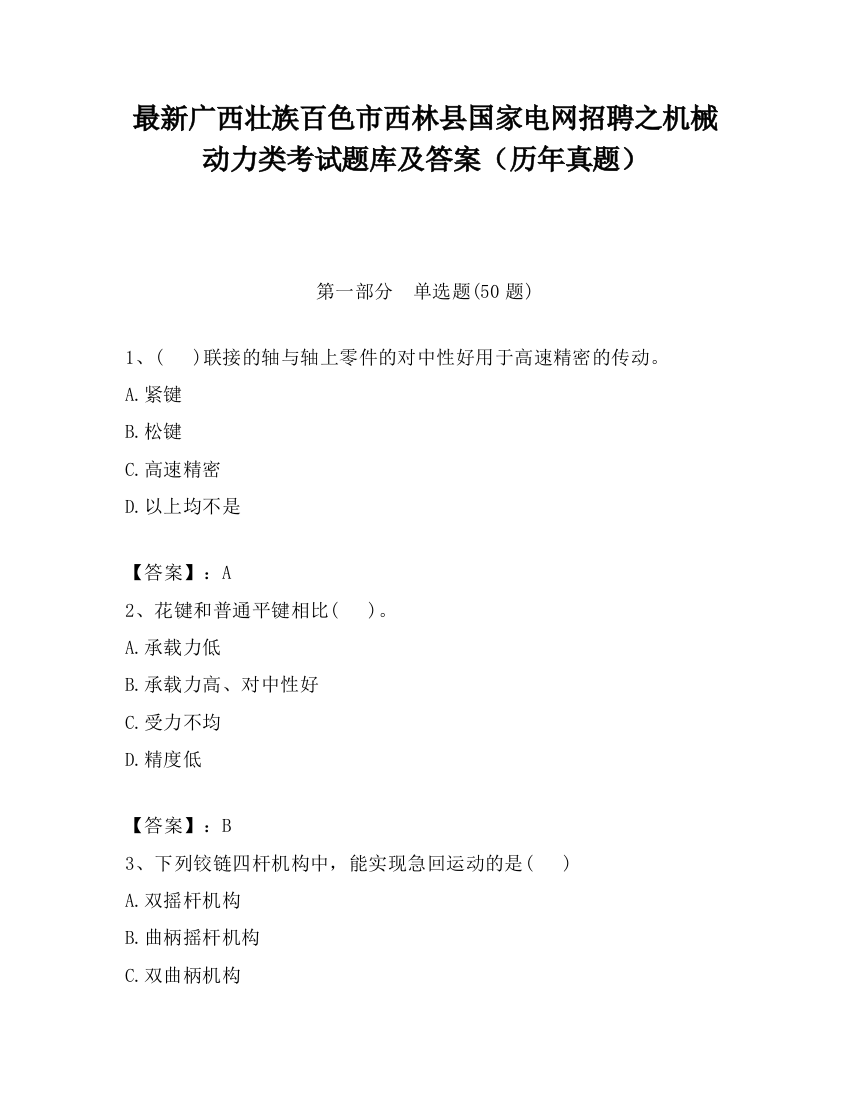 最新广西壮族百色市西林县国家电网招聘之机械动力类考试题库及答案（历年真题）

第一部分　单选题(50 题)

1、(　　)联接的轴与轴上零件的对中性好用于高速精密的传动。

A.紧键

B.松键

C.高速精密

D.以上均不是

【答案】：A

2、花键和普通平键相比(　　)。

A.承载力低

B.承载力高、对中性好

C.受力不均

D.精度低

【答案】：B

3、下列铰链四杆机构中，能实现急回运动的是(　　)

A.双摇杆机构

B.曲柄摇杆机构

C.双曲柄机构